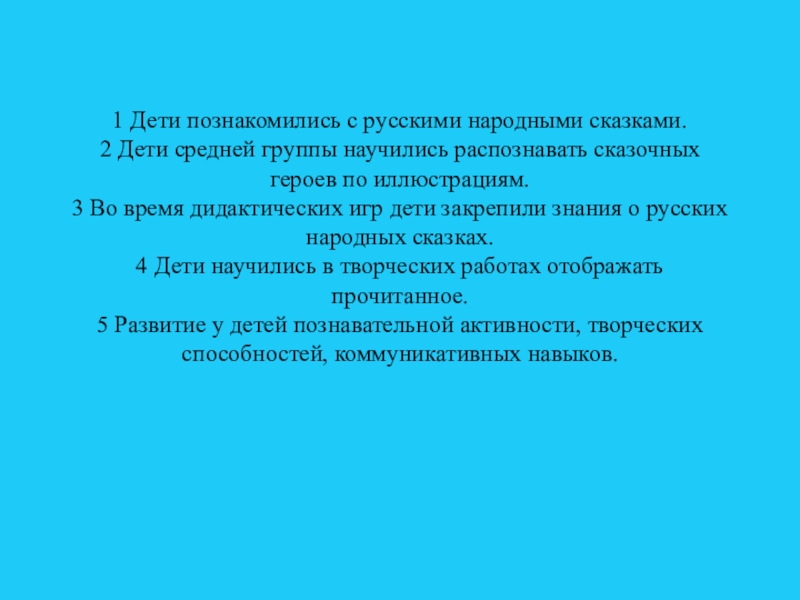 1 Дети познакомились с русскими народными сказками.
2 Дети средней группы научились распознавать сказочных героев по иллюстрациям.
3 Во время дидактических игр дети закрепили знания о русских народных сказках.
4 Дети научились в творческих работах отображать прочитанное.
5 Развитие у детей познавательной активности, творческих способностей, коммуникативных навыков.